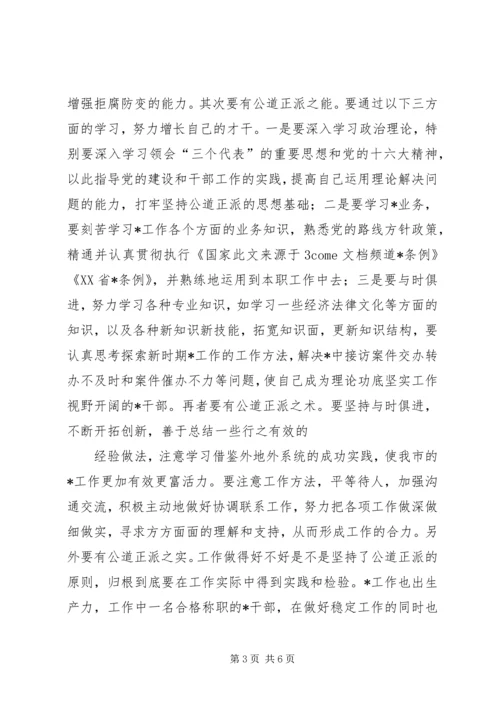 增强拒腐防变的能力。其次要有公道正派之能。要通过以下三方面的学习，努力增长自己的才干。一是要深入学习政治理论，特别要深入学习领会“三个代表”的重要思想和党的十六大精神，以此指导党的建设和干部工作的实践，提高自己运用理论解决问题的能力，打牢坚持公道正派的思想基础；二是要学习*业务，要刻苦学习*工作各个方面的业务知识，熟悉党的路线方针政策，精通并认真贯彻执行《国家此文来源于3come文档频道*条例》《XX省*条例》，并熟练地运用到本职工作中去；三是要与时俱进，努力学习各种专业知识，如学习一些经济法律文化等方面的知识，以及各种新知识新技能，拓宽知识面，更新知识结构，要认真思考探索新时期*工作的工作方法，解决*中接访案件交办转办不及时和案件催办不力等问题，使自己成为理论功底坚实工作视野开阔的*干部。再者要有公道正派之术。要坚持与时俱进，不断开拓创新，善于总结一些行之有效的

经验做法，注意学习借鉴外地外系统的成功实践，使我市的*工作更加有效更富活力。要注意工作方法，平等待人，加强沟通交流，积极主动地做好协调联系工作，努力把各项工作做深做细做实，寻求方方面面的理解和支持，从而形成工作的合力。另外要有公道正派之实。工作做得好不好是不是坚持了公道正派的原则，归根到底要在工作实际中得到实践和检验。*工作也出生产力，工作中一名合格称职的*干部，在做好稳定工作的同时也

第3页 共6页